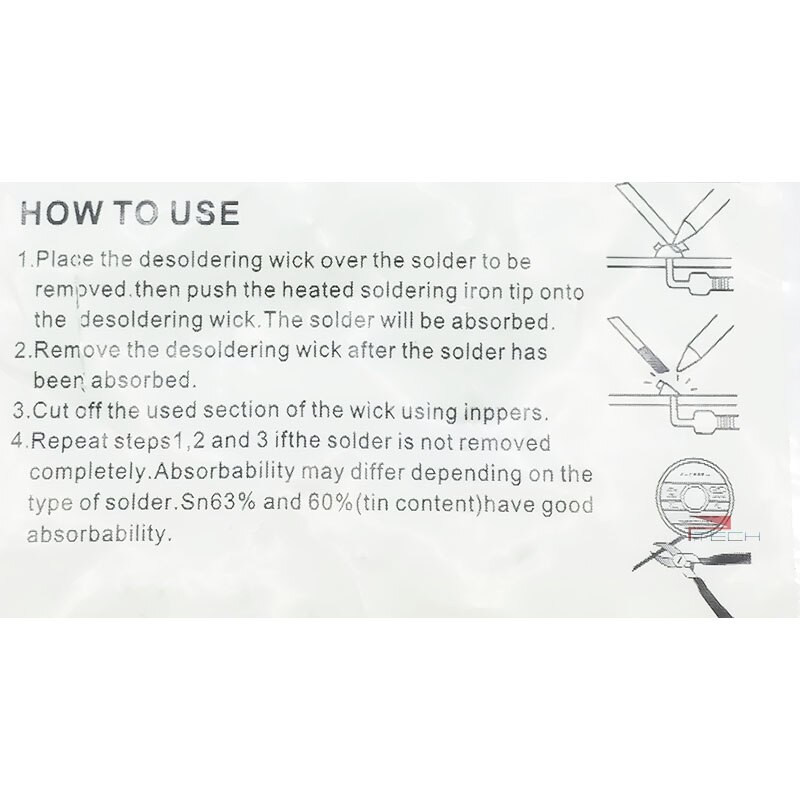 HOW TO USE

1.Place the desoldering wick over the solder to be rempved.then push the heated soldering iron tip onto the desoldering wick.The solder will be absorbed.

2.Remove the desoldering wick after the solder has been absorbed.

3.Cut off the used section of the wick using inppers.

4.Repeat steps1,2 and 3 ifthe solder is not removed completely.Absorbability may differ depending on the type of solder.Sn63% and 60%(tin content)have good absorbability.

TECH